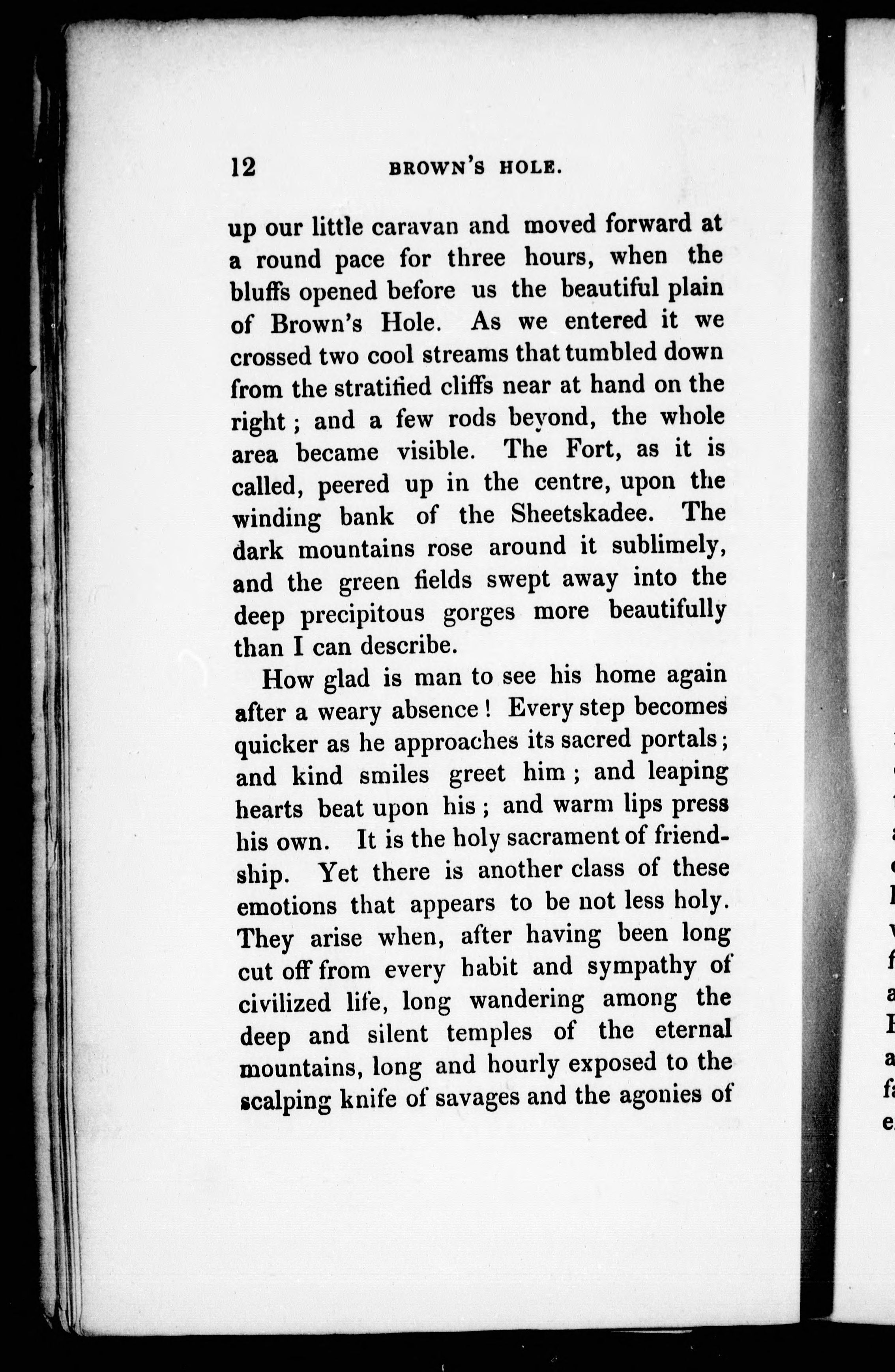 12 BROWN'S HOLE.

up our little caravan and moved forward at a round pace for three hours, when the bluffs opened before us the beautiful plain of Brown's Hole. As we entered it we crossed two cool streams that tumbled down from the stratified cliffs near at hand on the right; and a few rods beyond, the whole area became visible. The Fort, as it is called, peered up in the centre, upon the winding bank of the Sheetskadee. The dark mountains rose around it sublimely, and the green fields swept away into the deep precipitous gorges more beautifully than I can describe.

How glad is man to see his home again after a weary absence! Every step becomes quicker as he approaches its sacred portals; and kind smiles greet him; and leaping hearts beat upon his; and warm lips press his own. It is the holy sacrament of friendship. Yet there is another class of these emotions that appears to be not less holy. They arise when, after having been long cut off from every habit and sympathy of civilized life, long wandering among the deep and silent temples of the eternal mountains, long and hourly exposed to the scalping knife of savages and the agonies of